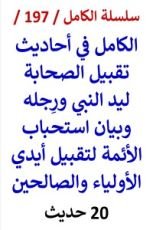 سلسلة الكامل / 197 /

الكامل في أحاديث تقبيل الصحابة ليد النبي ورِجله وبيان استحباب الأئمة لتقبيل أيدي الأولياء والصالحين

20 حديث